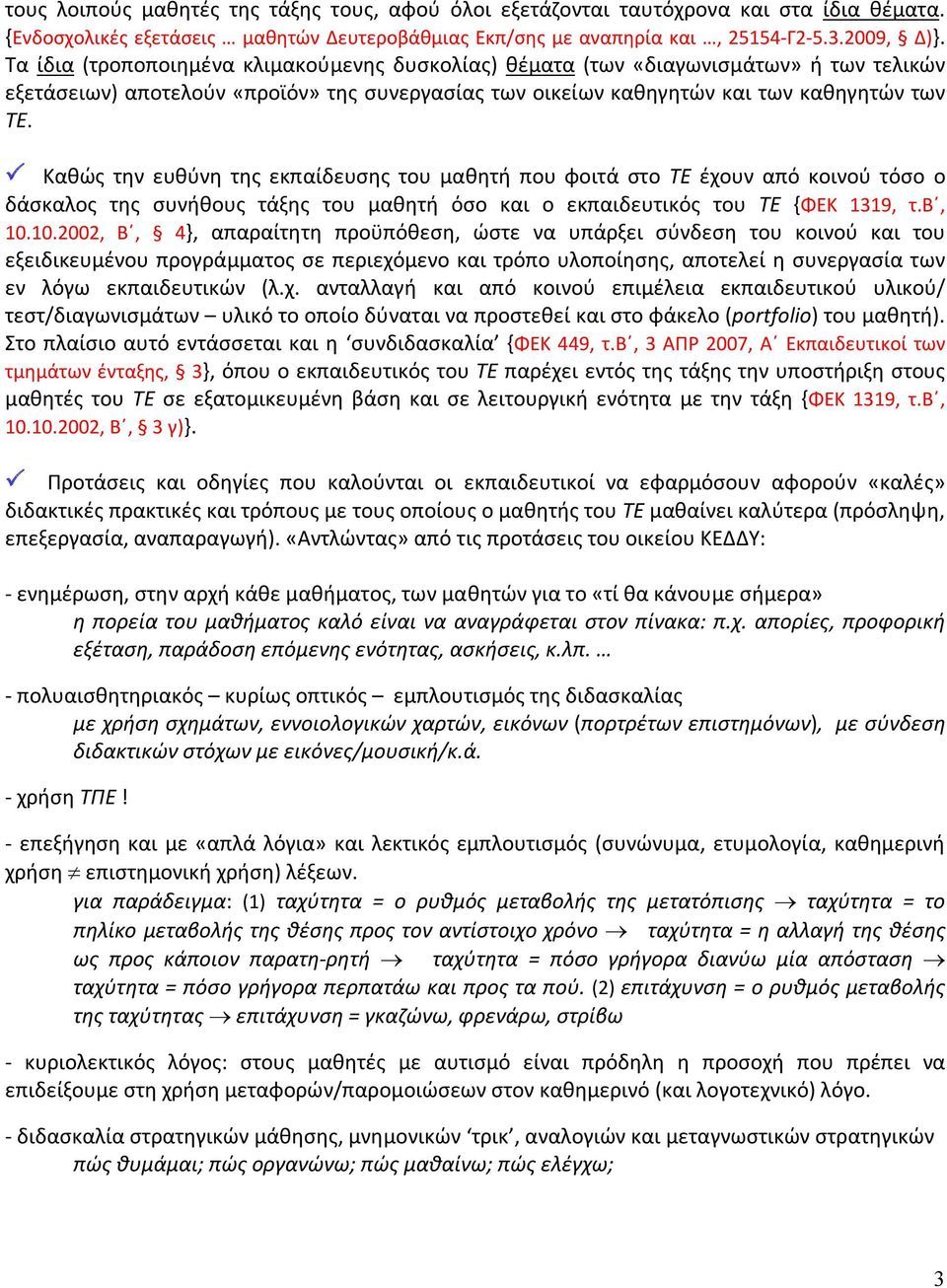 τους λοιπούς μαθητές της τάξης τους, αφού όλοι εξετάζονται ταυτόχρονα και στα ίδια θέματα. {Ενδοσχολικές εξετάσεις … μαθητών Δευτεροβάθμιας Εκπ/σης με αναπηρία και …, 25154-Γ2-5.3.2009, § Δ)}. Τα ίδια (τροποποιημένα κλιμακούμενης δυσκολίας) θέματα (των «διαγωνισμάτων» ή των τελικών εξετάσειων) αποτελούν «προϊόν» της συνεργασίας των οικείων καθηγητών και των καθηγητών των ΤΕ.

✓ Καθώς την ευθύνη της εκπαίδευσης του μαθητή που φοιτά στο ΤΕ έχουν από κοινού τόσο ο δάσκαλος της συνήθους τάξης του μαθητή όσο και ο εκπαιδευτικός του ΤΕ {ΦΕΚ 1319, τ.Β΄, 10.10.2002, Β΄, § 4}, απαραίτητη προϋπόθεση, ώστε να υπάρξει σύνδεση του κοινού και του εξειδικευμένου προγράμματος σε περιεχόμενο και τρόπο υλοποίησης, αποτελεί η συνεργασία των εν λόγω εκπαιδευτικών (λ.χ. ανταλλαγή και από κοινού επιμέλεια εκπαιδευτικού υλικού/ τεστ/διαγωνισμάτων – υλικό το οποίο δύναται να προστεθεί και στο φάκελο (portfolio) του μαθητή). Στο πλαίσιο αυτό εντάσσεται και η ‘συνδιδασκαλία’ {ΦΕΚ 449, τ.Β΄, 3 ΑΠΡ 2007, Α΄ Εκπαιδευτικοί των τμημάτων ένταξης, § 3}, όπου ο εκπαιδευτικός του ΤΕ παρέχει εντός της τάξης την υποστήριξη στους μαθητές του ΤΕ σε εξατομικευμένη βάση και σε λειτουργική ενότητα με την τάξη {ΦΕΚ 1319, τ.Β΄, 10.10.2002, Β΄, § 3 γ)}.

✓ Προτάσεις και οδηγίες που καλούνται οι εκπαιδευτικοί να εφαρμόσουν αφορούν «καλές» διδακτικές πρακτικές και τρόπους με τους οποίους ο μαθητής του ΤΕ μαθαίνει καλύτερα (πρόσληψη, επεξεργασία, αναπαραγωγή). «Αντλώντας» από τις προτάσεις του οικείου ΚΕΔΔΥ:

- ενημέρωση, στην αρχή κάθε μαθήματος, των μαθητών για το «τί θα κάνουμε σήμερα»
η πορεία του μαθήματος καλό είναι να αναγράφεται στον πίνακα: π.χ. απορίες, προφορική εξέταση, παράδοση επόμενης ενότητας, ασκήσεις, κ.λπ. …

- πολυαισθητηριακός – κυρίως οπτικός – εμπλουτισμός της διδασκαλίας
με χρήση σχημάτων, εννοιολογικών χαρτών, εικόνων (πορτρέτων επιστημόνων), με σύνδεση διδακτικών στόχων με εικόνες/μουσική/κ.ά.

- χρήση ΤΠΕ !

- επεξήγηση και με «απλά λόγια» και λεκτικός εμπλουτισμός (συνώνυμα, ετυμολογία, καθημερινή χρήση $\neq$ επιστημονική χρήση) λέξεων.
για παράδειγμα: (1) ταχύτητα = ο ρυθμός μεταβολής της μετατόπισης $\rightarrow$ ταχύτητα = το πηλίκο μεταβολής της θέσης προς τον αντίστοιχο χρόνο $\rightarrow$ ταχύτητα = η αλλαγή της θέσης ως προς κάποιον παρατη-ρητή $\rightarrow$ ταχύτητα = πόσο γρήγορα διανύω μία απόσταση $\rightarrow$ ταχύτητα = πόσο γρήγορα περπατάω και προς τα πού. (2) επιτάχυνση = ο ρυθμός μεταβολής της ταχύτητας $\rightarrow$ επιτάχυνση = γκαζώνω, φρενάρω, στρίβω

- κυριολεκτικός λόγος: στους μαθητές με αυτισμό είναι πρόδηλη η προσοχή που πρέπει να επιδείξουμε στη χρήση μεταφορών/παρομοιώσεων στον καθημερινό (και λογοτεχνικό) λόγο.

- διδασκαλία στρατηγικών μάθησης, μνημονικών ‘τρικ’, αναλογιών και μεταγνωστικών στρατηγικών
πώς θυμάμαι; πώς οργανώνω; πώς μαθαίνω; πώς ελέγχω;

3